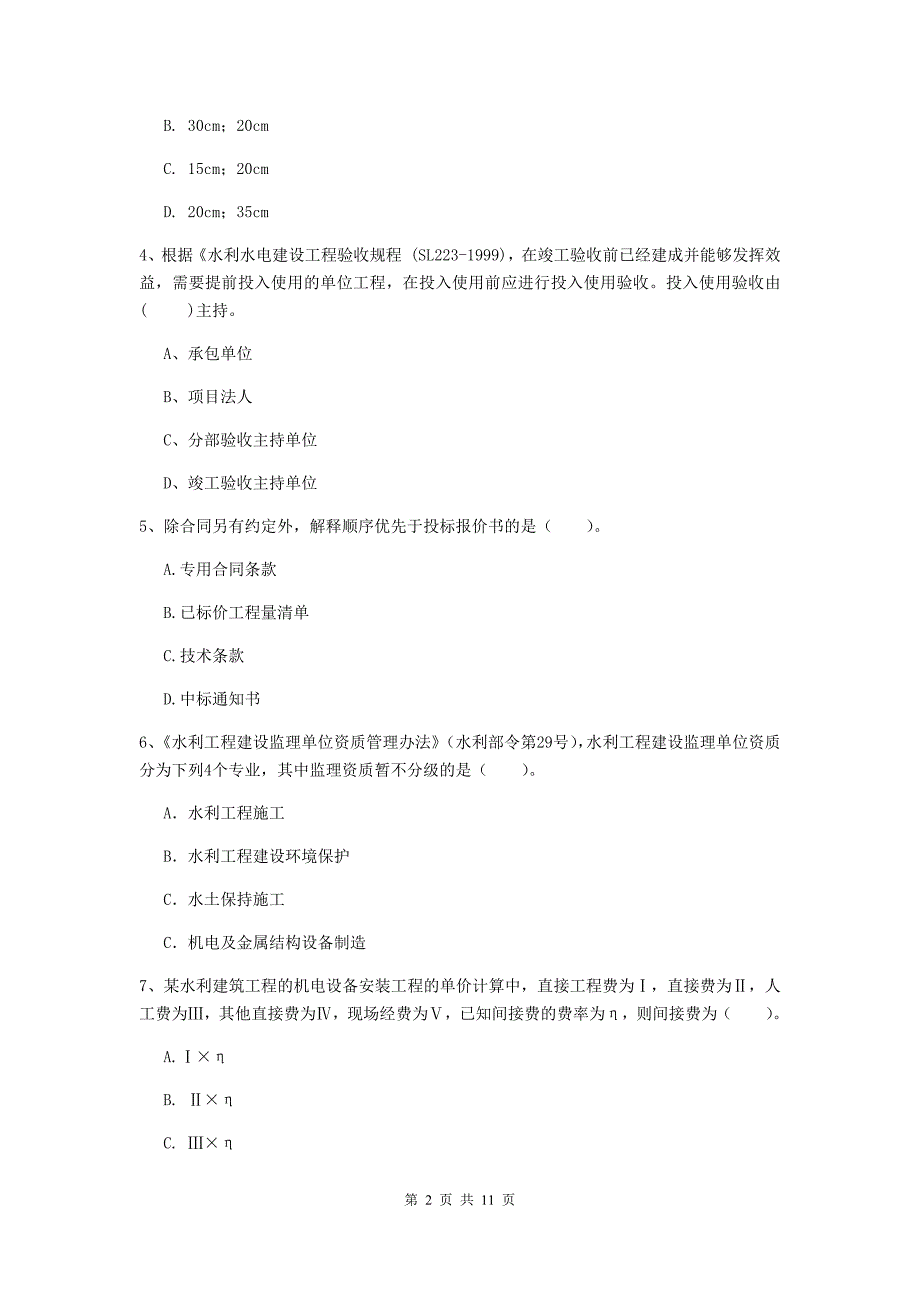 B. 30cm；20cm

C. 15cm；20cm

D. 20cm；35cm

4、根据《水利水电建设工程验收规程 (SL223-1999)，在竣工验收前已经建成并能够发挥效益，需要提前投入使用的单位工程，在投入使用前应进行投入使用验收。投入使用验收由(　　)主持。

A、承包单位

B、项目法人

C、分部验收主持单位

D、竣工验收主持单位

5、除合同另有约定外，解释顺序优先于投标报价书的是（　　）。

A.专用合同条款

B.已标价工程量清单

C.技术条款

D.中标通知书

6、《水利工程建设监理单位资质管理办法》（水利部令第29号），水利工程建设监理单位资质分为下列4个专业，其中监理资质暂不分级的是（　　）。

A. 水利工程施工

B. 水利工程建设环境保护

C. 水土保持施工

C. 机电及金属结构设备制造

7、某水利建筑工程的机电设备安装工程的单价计算中，直接工程费为Ⅰ，直接费为Ⅱ，人工费为Ⅲ，其他直接费为Ⅳ，现场经费为Ⅴ，已知间接费的费率为η，则间接费为（　　）。

A. Ⅰ×η

B. Ⅱ×η

C. Ⅲ×η

第 2 页 共 11 页